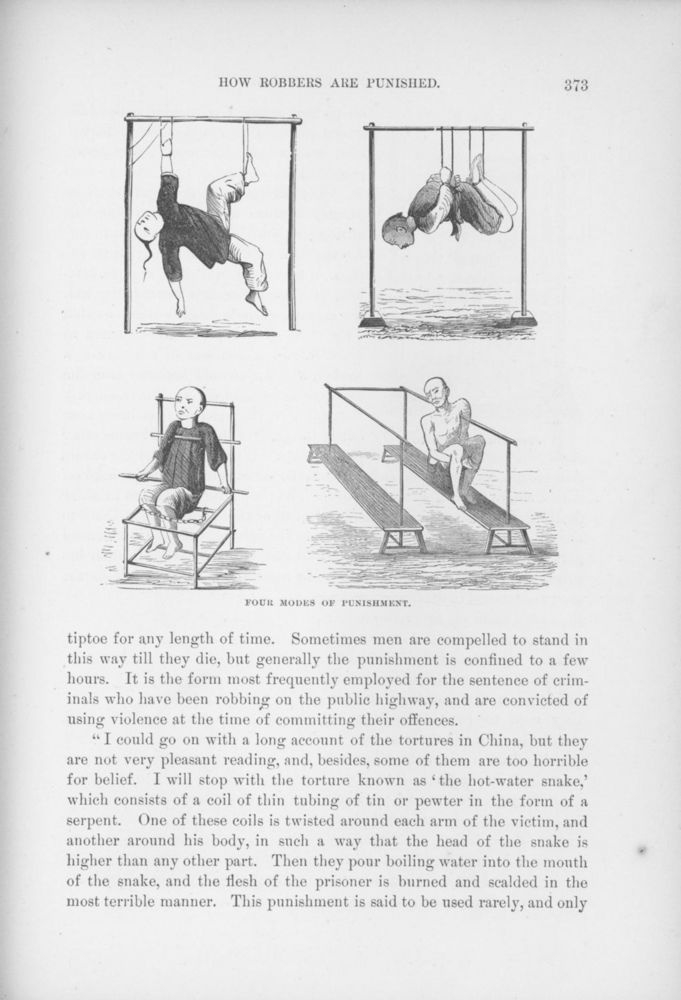 HOW ROBBERS ARE PUNISHED.

373

FOUR MODES OF PUNISHMENT.

tiptoe for any length of time. Sometimes men are compelled to stand in this way till they die, but generally the punishment is confined to a few hours. It is the form most frequently employed for the sentence of criminals who have been robbing on the public highway, and are convicted of using violence at the time of committing their offences.

"I could go on with a long account of the tortures in China, but they are not very pleasant reading, and, besides, some of them are too horrible for belief. I will stop with the torture known as 'the hot-water snake,' which consists of a coil of thin tubing of tin or pewter in the form of a serpent. One of these coils is twisted around each arm of the victim, and another around his body, in such a way that the head of the snake is higher than any other part. Then they pour boiling water into the mouth of the snake, and the flesh of the prisoner is burned and scalded in the most terrible manner. This punishment is said to be used rarely, and only